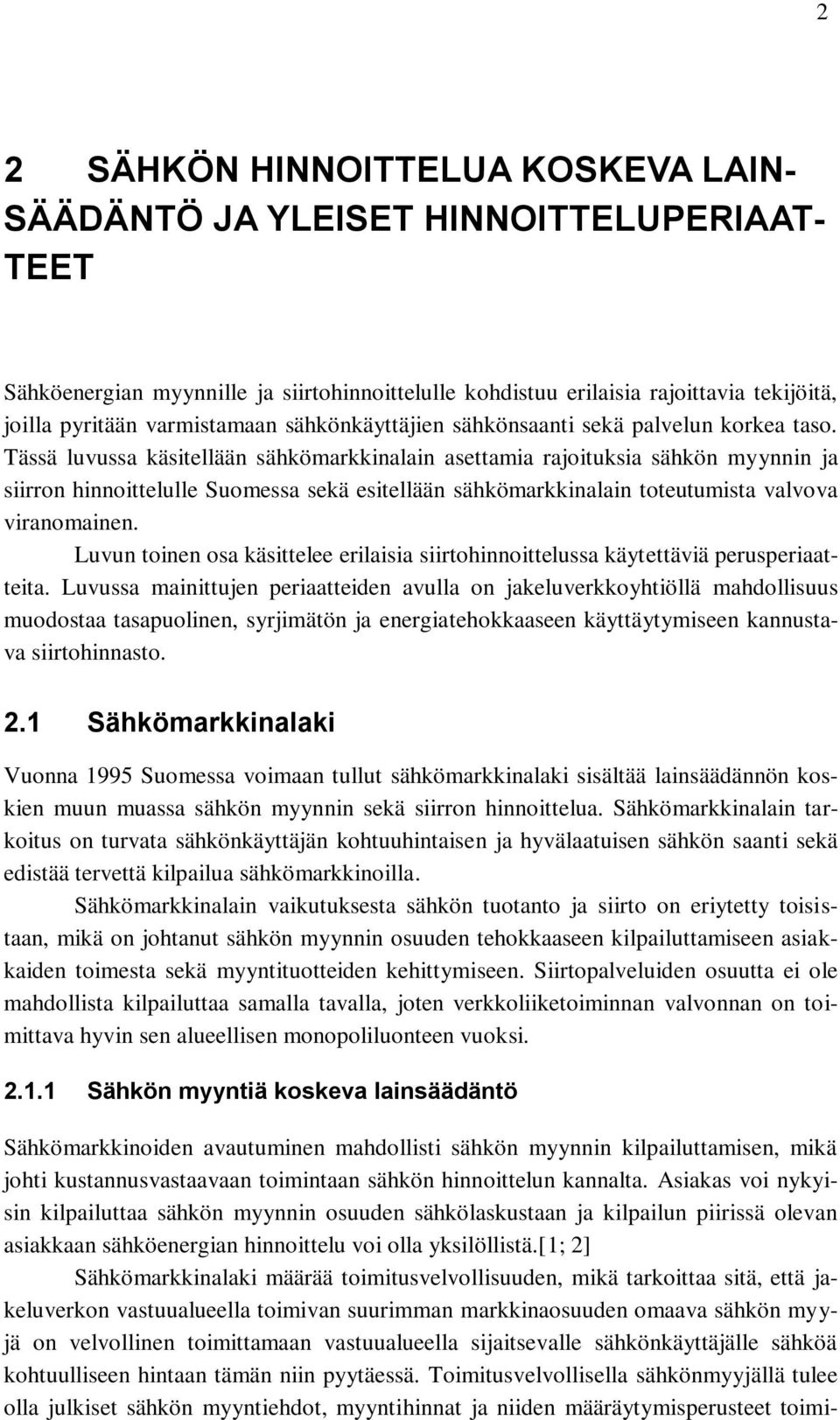 2

2 SÄHKÖN HINNOITTELUA KOSKEVA LAINSÄÄDÄNTÖ JA YLEISET HINNOITTELUPERIAATTEET

Sähköenergian myynnille ja siirtohinnoittelulle kohdistuu erilaisia rajoittavia tekijöitä, joilla pyritään varmistamaan sähkönkäyttäjien sähkönsaanti sekä palvelun korkea taso. Tässä luvussa käsitellään sähkömarkkinalain asettamia rajoituksia sähkön myynnin ja siirron hinnoittelulle Suomessa sekä esitellään sähkömarkkinalain toteutumista valvova viranomainen.

Luvun toinen osa käsittelee erilaisia siirtohinnoittelussa käytettäviä perusperiaatteita. Luvussa mainittujen periaatteiden avulla on jakeluverkkoyhtiöllä mahdollisuus muodostaa tasapuolinen, syrjimätön ja energiatehokkaaseen käyttäytymiseen kannustava siirtohinnasto.

2.1 Sähkömarkkinalaki

Vuonna 1995 Suomessa voimaan tullut sähkömarkkinalaki sisältää lainsäädännön koskien muun muassa sähkön myynnin sekä siirron hinnoittelua. Sähkömarkkinalain tarkoitus on turvata sähkönkäyttäjän kohtuuhintaisen ja hyvälaatuisen sähkön saanti sekä edistää tervettä kilpailua sähkömarkkinoilla.

Sähkömarkkinalain vaikutuksesta sähkön tuotanto ja siirto on eriytetty toisistaan, mikä on johtanut sähkön myynnin osuuden tehokkaaseen kilpailuttamiseen asiakkaiden toimesta sekä myyntituotteiden kehittymiseen. Siirtopalveluiden osuutta ei ole mahdollista kilpailuttaa samalla tavalla, joten verkkoliiketoiminnan valvonnan on toimittava hyvin sen alueellisen monopoliluonteen vuoksi.

2.1.1 Sähkön myyntiä koskeva lainsäädäntö

Sähkömarkkinoiden avautuminen mahdollisti sähkön myynnin kilpailuttamisen, mikä johti kustannusvastaavaan toimintaan sähkön hinnoittelun kannalta. Asiakas voi nykyisin kilpailuttaa sähkön myynnin osuuden sähkölaskustaan ja kilpailun piirissä olevan asiakkaan sähköenergian hinnoittelu voi olla yksilöllistä.[1; 2]

Sähkömarkkinalaki määrää toimitusvelvollisuuden, mikä tarkoittaa sitä, että jakeluverkon vastuualueella toimivan suurimman markkinaosuuden omaava sähkön myyjä on velvollinen toimittamaan vastuualueella sijaitsevalle sähkönkäyttäjälle sähköä kohtuulliseen hintaan tämän niin pyytäessä. Toimitusvelvollisella sähkönmyyjällä tulee olla julkiset sähkön myyntiehdot, myyntihinnat ja niiden määräytymisperusteet toimi-